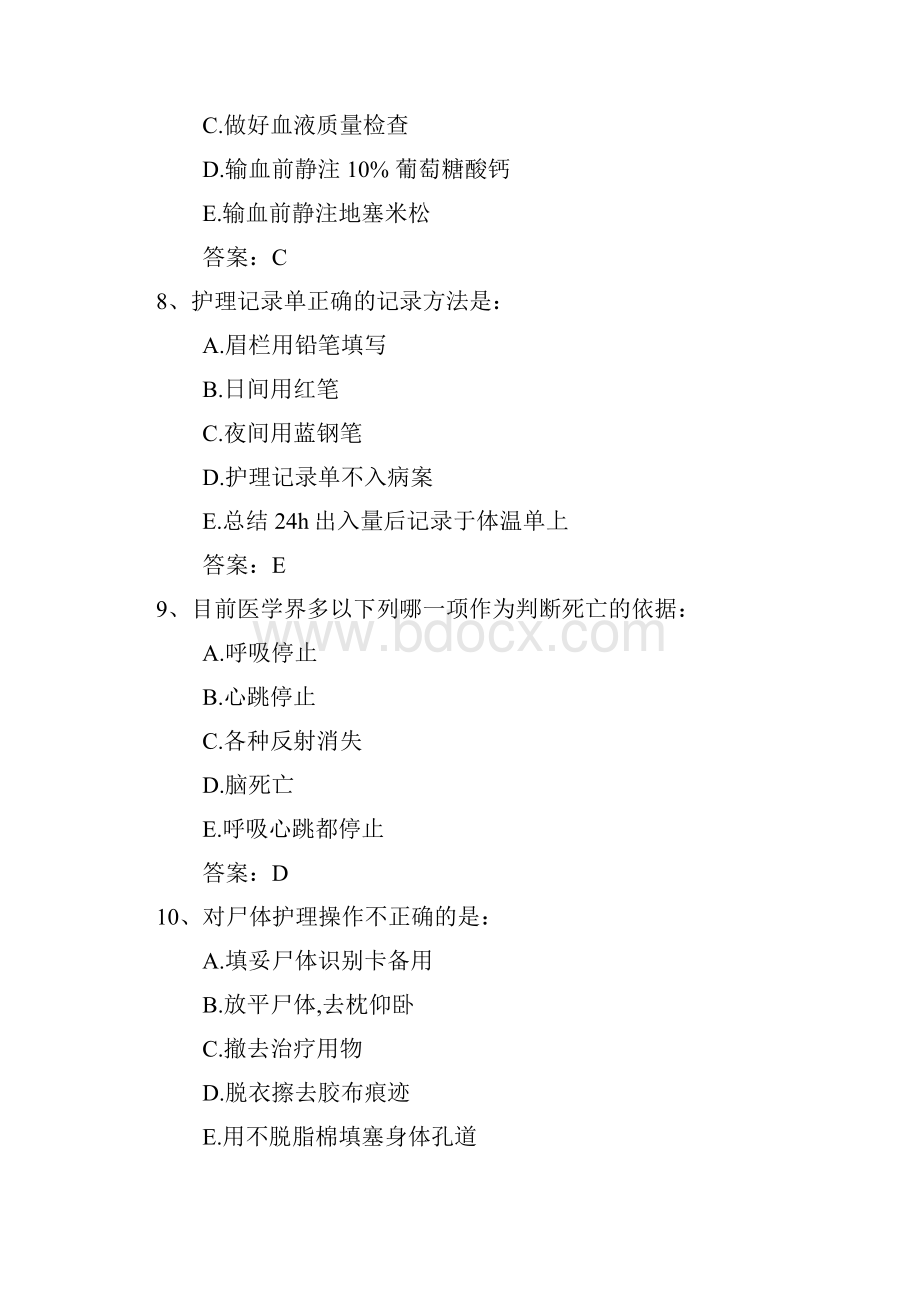 C.做好血液质量检查

D.输血前静注 10% 葡萄糖酸钙

E.输血前静注地塞米松

答案：C

8、护理记录单正确的记录方法是：

A.眉栏用铅笔填写

B.日间用红笔

C.夜间用蓝钢笔

D.护理记录单不入病案

E.总结 24h 出入量后记录于体温单上

答案：E

9、目前医学界多以下列哪一项作为判断死亡的依据：

A.呼吸停止

B.心跳停止

C.各种反射消失

D.脑死亡

E.呼吸心跳都停止

答案：D

10、对尸体护理操作不正确的是：

A.填妥尸体识别卡备用

B.放平尸体,去枕仰卧

C.撤去治疗用物

D.脱衣擦去胶布痕迹

E.用不脱脂棉填塞身体孔道

www.bdocx.com